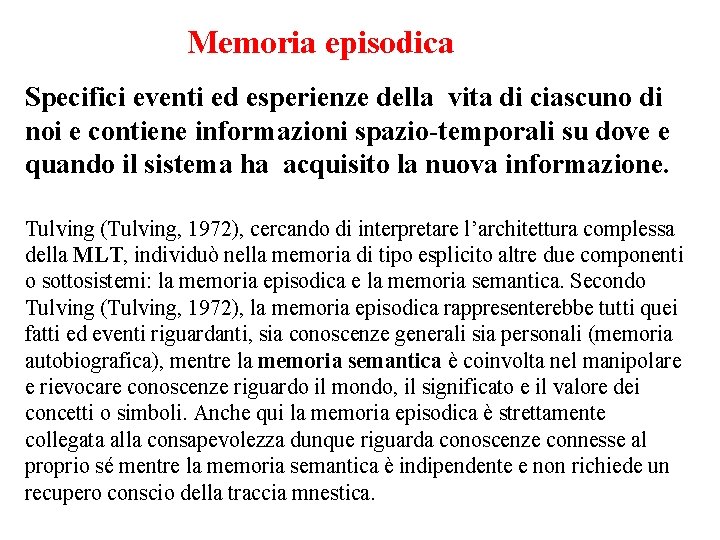 Memoria episodica

Specifici eventi ed esperienze della vita di ciascuno di noi e contiene informazioni spazio-temporali su dove e quando il sistema ha acquisito la nuova informazione.

Tulving (Tulving, 1972), cercando di interpretare l'architettura complessa della MLT, individuò nella memoria di tipo esplicito altre due componenti o sottosistemi: la memoria episodica e la memoria semantica. Secondo Tulving (Tulving, 1972), la memoria episodica rappresenterebbe tutti quei fatti ed eventi riguardanti, sia conoscenze generali sia personali (memoria autobiografica), mentre la memoria semantica è coinvolta nel manipolare e rievocare conoscenze riguardo il mondo, il significato e il valore dei concetti o simboli. Anche qui la memoria episodica è strettamente collegata alla consapevolezza dunque riguarda conoscenze connesse al proprio sé mentre la memoria semantica è indipendente e non richiede un recupero conscio della traccia mnestica.